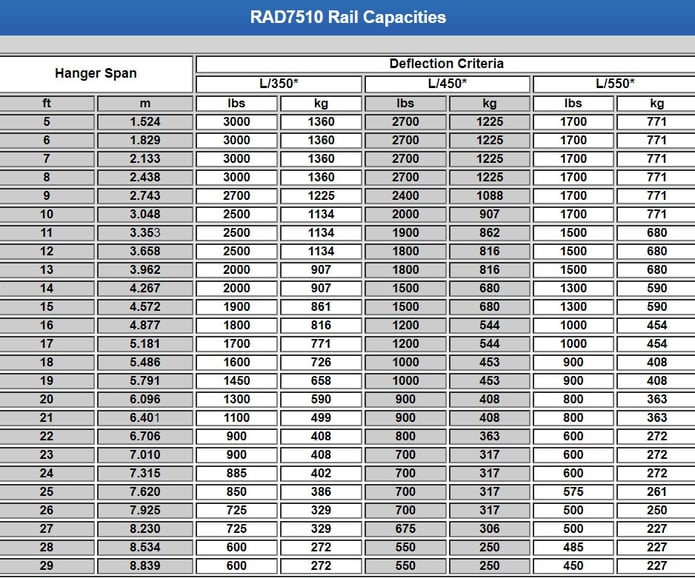 RAD7510 Rail Capacities

| Hanger Span | | Deflection Criteria | | | | | |
|---|---|---|---|---|---|---|---|
| | | L/350* | | L/450* | | L/550* | |
| ft | m | lbs | kg | lbs | kg | lbs | kg |
| 5 | 1.524 | 3000 | 1360 | 2700 | 1225 | 1700 | 771 |
| 6 | 1.829 | 3000 | 1360 | 2700 | 1225 | 1700 | 771 |
| 7 | 2.133 | 3000 | 1360 | 2700 | 1225 | 1700 | 771 |
| 8 | 2.438 | 3000 | 1360 | 2700 | 1225 | 1700 | 771 |
| 9 | 2.743 | 2700 | 1225 | 2400 | 1088 | 1700 | 771 |
| 10 | 3.048 | 2500 | 1134 | 2000 | 907 | 1700 | 771 |
| 11 | 3.353 | 2500 | 1134 | 1900 | 862 | 1500 | 680 |
| 12 | 3.658 | 2500 | 1134 | 1800 | 816 | 1500 | 680 |
| 13 | 3.962 | 2000 | 907 | 1800 | 816 | 1500 | 680 |
| 14 | 4.267 | 2000 | 907 | 1500 | 680 | 1300 | 590 |
| 15 | 4.572 | 1900 | 861 | 1500 | 680 | 1300 | 590 |
| 16 | 4.877 | 1800 | 816 | 1200 | 544 | 1000 | 454 |
| 17 | 5.181 | 1700 | 771 | 1200 | 544 | 1000 | 454 |
| 18 | 5.486 | 1600 | 726 | 1000 | 453 | 900 | 408 |
| 19 | 5.791 | 1450 | 658 | 1000 | 453 | 900 | 408 |
| 20 | 6.096 | 1300 | 590 | 900 | 408 | 800 | 363 |
| 21 | 6.401 | 1100 | 499 | 900 | 408 | 800 | 363 |
| 22 | 6.706 | 900 | 408 | 800 | 363 | 600 | 272 |
| 23 | 7.010 | 900 | 408 | 700 | 317 | 600 | 272 |
| 24 | 7.315 | 885 | 402 | 700 | 317 | 600 | 272 |
| 25 | 7.620 | 850 | 386 | 700 | 317 | 575 | 261 |
| 26 | 7.925 | 725 | 329 | 700 | 317 | 500 | 250 |
| 27 | 8.230 | 725 | 329 | 675 | 306 | 500 | 227 |
| 28 | 8.534 | 600 | 272 | 550 | 250 | 485 | 227 |
| 29 | 8.839 | 600 | 272 | 550 | 250 | 450 | 227 |